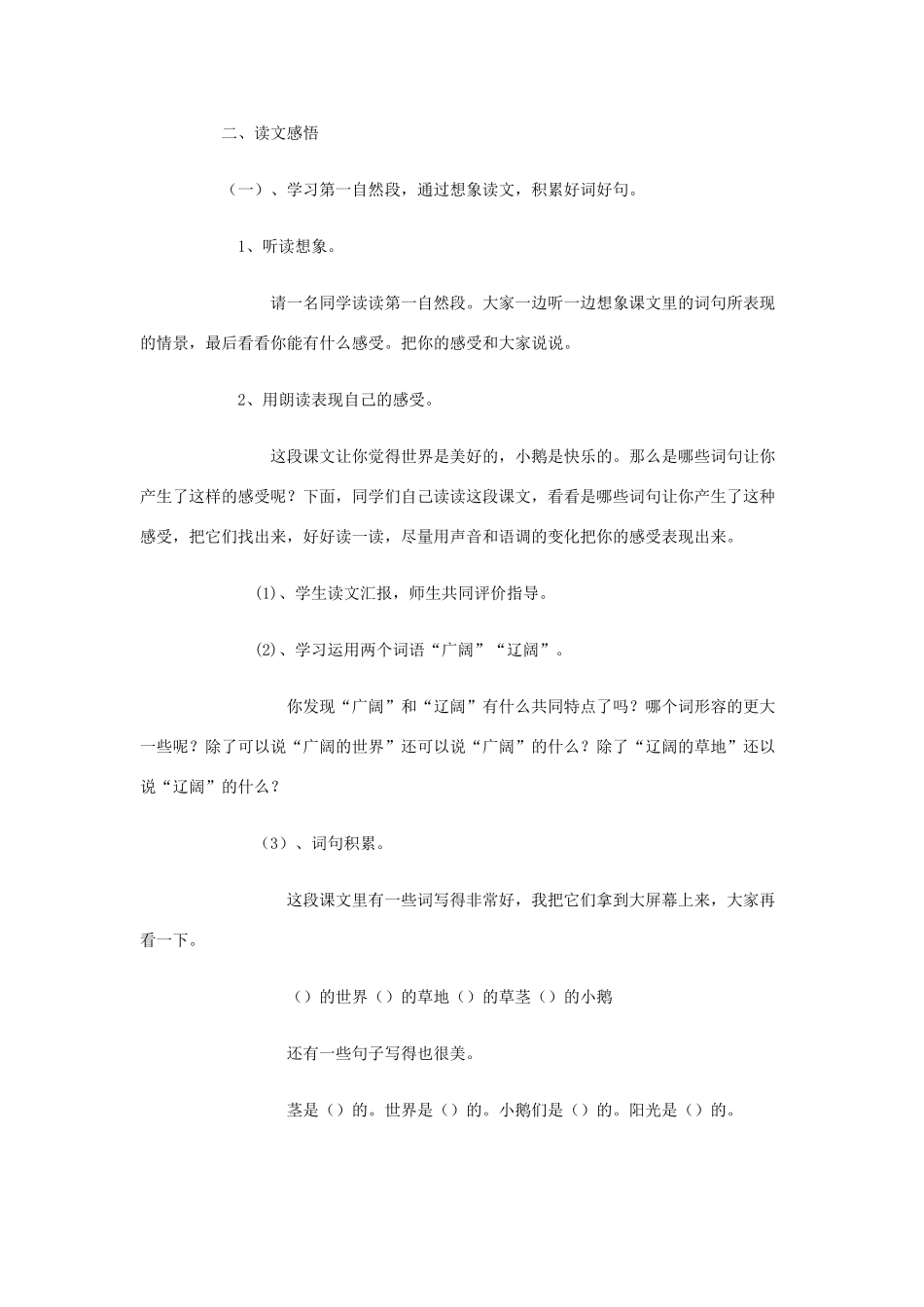 二、读文感悟

（一）、学习第一自然段，通过想象读文，积累好词好句。

1、听读想象。

请一名同学读读第一自然段。大家一边听一边想象课文里的词句所表现的情景，最后看看你能有什么感受。把你的感受和大家说说。

2、用朗读表现自己的感受。

这段课文让你觉得世界是美好的，小鹅是快乐的。那么是哪些词句让你产生了这样的感受呢？下面，同学们自己读读这段课文，看看是哪些词句让你产生了这种感受，把它们找出来，好好读一读，尽量用声音和语调的变化把你的感受表现出来。

⑴、学生读文汇报，师生共同评价指导。

⑵、学习运用两个词语“广阔”“辽阔”。

你发现“广阔”和“辽阔”有什么共同特点了吗？哪个词形容的更大一些呢？除了可以说“广阔的世界”还可以说“广阔”的什么？除了“辽阔的草地”还以说“辽阔”的什么？

（3）、词句积累。

这段课文里有一些词写得非常好，我把它们拿到大屏幕上来，大家再看一下。

（）的世界（）的草地（）的草茎（）的小鹅

还有一些句子写得也很美。

茎是（）的。世界是（）的。小鹅们是（）的。阳光是（）的。